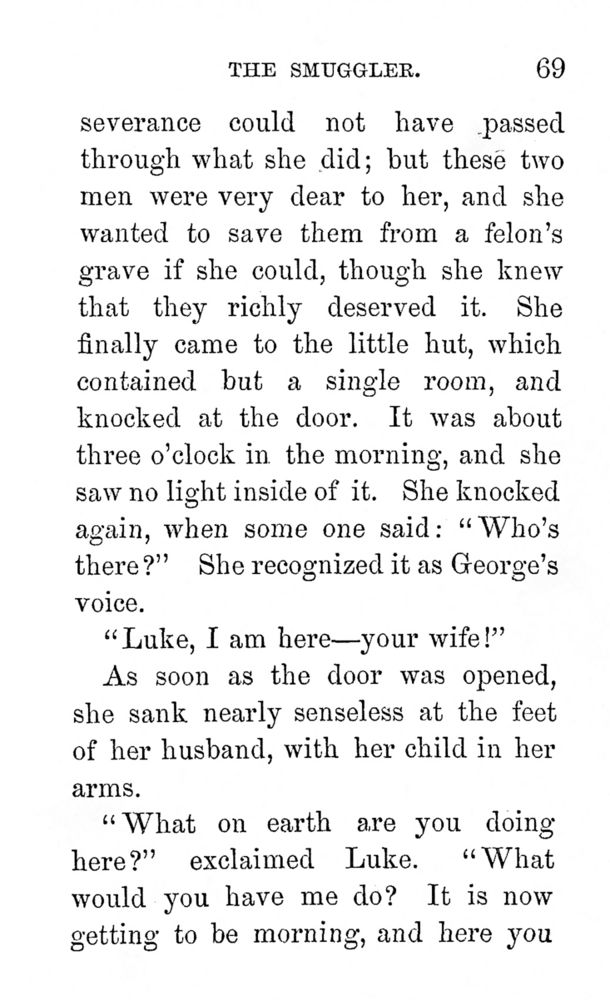 THE SMUGGLER. 69

severance could not have passed through what she did; but these two men were very dear to her, and she wanted to save them from a felon's grave if she could, though she knew that they richly deserved it. She finally came to the little hut, which contained but a single room, and knocked at the door. It was about three o'clock in the morning, and she saw no light inside of it. She knocked again, when some one said: "Who's there?" She recognized it as George's voice.

"Luke, I am here—your wife!"

As soon as the door was opened, she sank nearly senseless at the feet of her husband, with her child in her arms.

"What on earth are you doing here?" exclaimed Luke. "What would you have me do? It is now getting to be morning, and here you